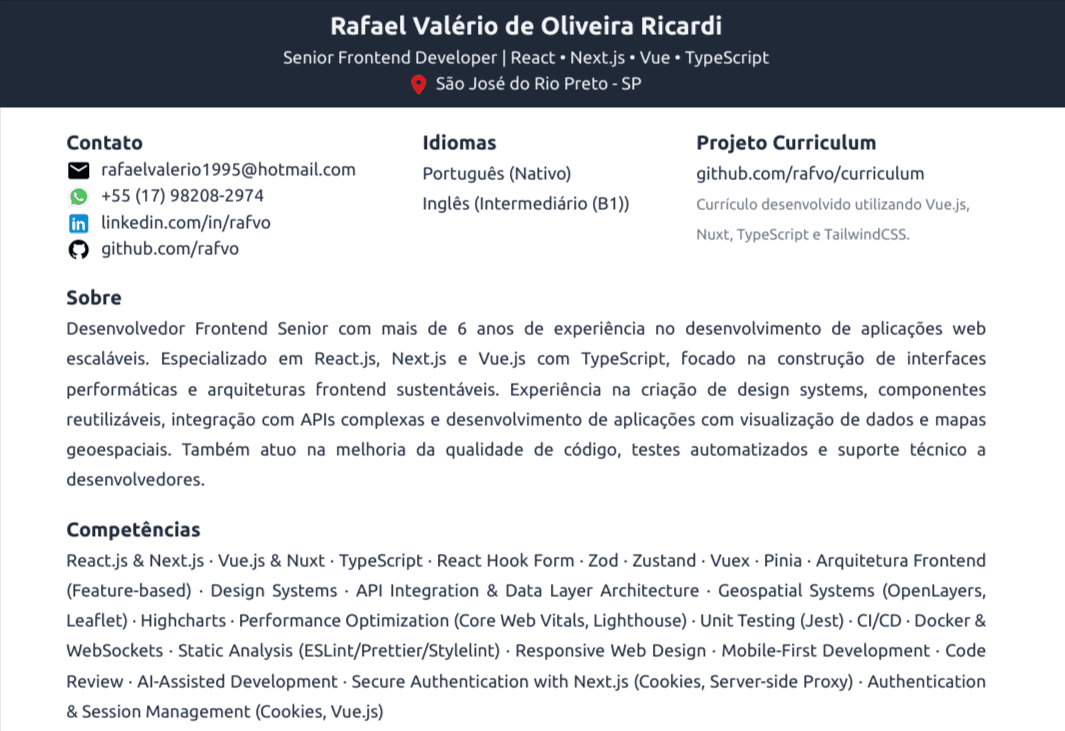 Rafael Valério de Oliveira Ricardi

Senior Frontend Developer | React • Next.js • Vue • TypeScript

São José do Rio Preto - SP

Contato

rafaelvalerio1995@hotmail.com

+55 (17) 98208-2974

linkedin.com/in/rafvo

github.com/rafvo

Idiomas

Português (Nativo)

Inglês (Intermediário (B1))

Projeto Curriculum

github.com/rafvo/curriculum

Currículo desenvolvido utilizando Vue.js, Nuxt, TypeScript e TailwindCSS.

Sobre

Desenvolvedor Frontend Senior com mais de 6 anos de experiência no desenvolvimento de aplicações web escaláveis. Especializado em React.js, Next.js e Vue.js com TypeScript, focado na construção de interfaces performáticas e arquiteturas frontend sustentáveis. Experiência na criação de design systems, componentes reutilizáveis, integração com APIs complexas e desenvolvimento de aplicações com visualização de dados e mapas geoespaciais. Também atuo na melhoria da qualidade de código, testes automatizados e suporte técnico a desenvolvedores.

Competências

React.js & Next.js · Vue.js & Nuxt · TypeScript · React Hook Form · Zod · Zustand · Vuex · Pinia · Arquitetura Frontend (Feature-based) · Design Systems · API Integration & Data Layer Architecture · Geospatial Systems (OpenLayers, Leaflet) · Highcharts · Performance Optimization (Core Web Vitals, Lighthouse) · Unit Testing (Jest) · CI/CD · Docker & WebSockets · Static Analysis (ESLint/Prettier/Stylelint) · Responsive Web Design · Mobile-First Development · Code Review · AI-Assisted Development · Secure Authentication with Next.js (Cookies, Server-side Proxy) · Authentication & Session Management (Cookies, Vue.js)